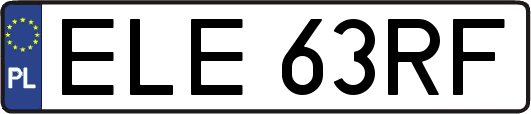 PL
ELE 63RF